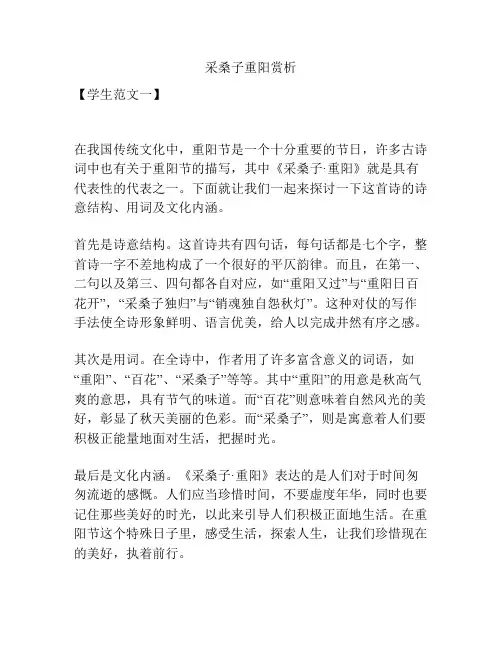 采桑子重阳赏析

【学生范文一】

在我国传统文化中，重阳节是一个十分重要的节日，许多古诗词中也有关于重阳节的描写，其中《采桑子·重阳》就是具有代表性的代表之一。下面就让我们一起来探讨一下这首诗的诗意结构、用词及文化内涵。

首先是诗意结构。这首诗共有四句话，每句话都是七个字，整首诗一字不差地构成了一个很好的平仄韵律。而且，在第一、二句以及第三、四句都各自对应，如“重阳又过”与“重阳日百花开”，“采桑子独归”与“销魂独自怨秋灯”。这种对仗的写作手法使全诗形象鲜明、语言优美，给人以完成井然有序之感。

其次是用词。在全诗中，作者用了许多富含意义的词语，如“重阳”、“百花”、“采桑子”等等。其中“重阳”的用意是秋高气爽的意思，具有节气的味道。而“百花”则意味着自然风光的美好，彰显了秋天美丽的色彩。而“采桑子”，则是寓意着人们要积极正能量地面对生活，把握时光。

最后是文化内涵。《采桑子·重阳》表达的是人们对于时间匆匆流逝的感慨。人们应当珍惜时间，不要虚度年华，同时也要记住那些美好的时光，以此来引导人们积极正面地生活。在重阳节这个特殊日子里，感受生活，探索人生，让我们珍惜现在的美好，执着前行。